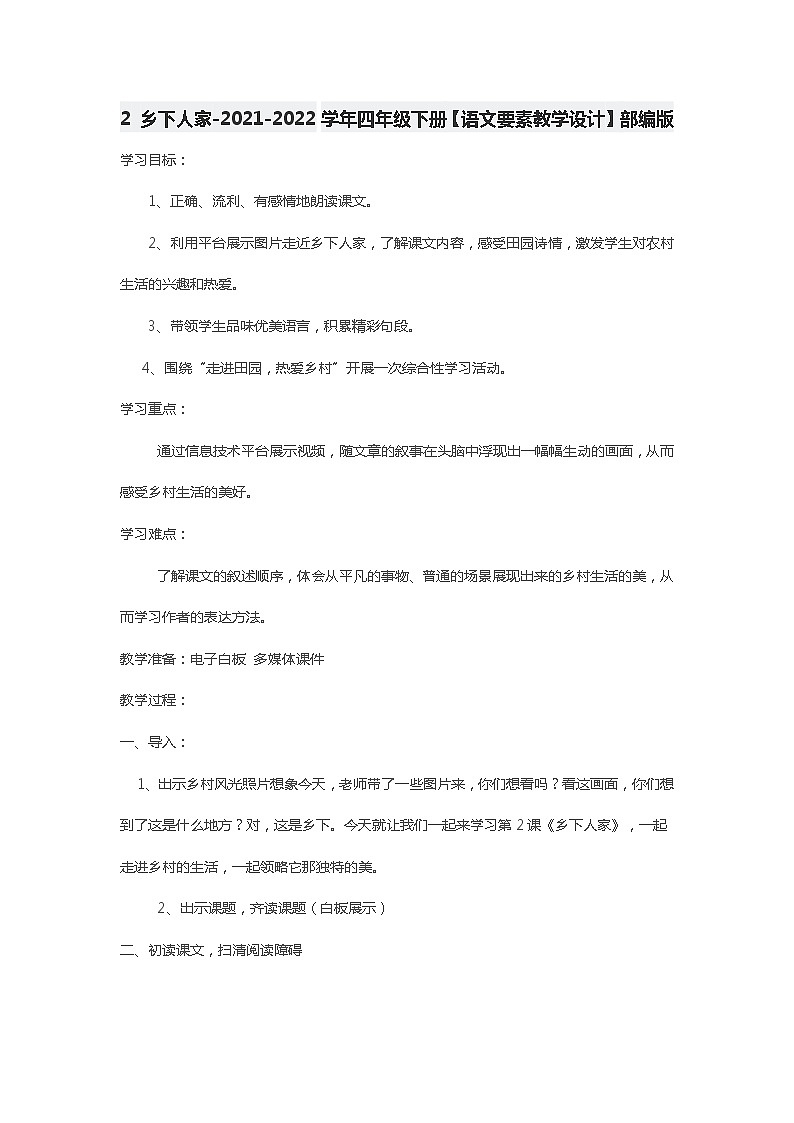 2 乡下人家-2021-2022学年四年级下册【语文要素教学设计】部编版

学习目标：

1、正确、流利、有感情地朗读课文。

2、利用平台展示图片走近乡下人家，了解课文内容，感受田园诗情，激发学生对农村生活的兴趣和热爱。

3、带领学生品味优美语言，积累精彩句段。

4、围绕“走进田园，热爱乡村”开展一次综合性学习活动。

学习重点：

通过信息技术平台展示视频，随文章的叙事在头脑中浮现出一幅幅生动的画面，从而感受乡村生活的美好。

学习难点：

了解课文的叙述顺序，体会从平凡的事物、普通的场景展现出来的乡村生活的美，从而学习作者的表达方法。

教学准备：电子白板 多媒体课件

教学过程：

一、导入：

1、出示乡村风光照片想象今天，老师带了一些图片来，你们想看吗？看这画面，你们想到了这是什么地方？对，这是乡下。今天就让我们一起来学习第2课《乡下人家》，一起走进乡村的生活，一起领略它那独特的美。

2、出示课题，齐读课题（白板展示）

二、初读课文，扫清阅读障碍